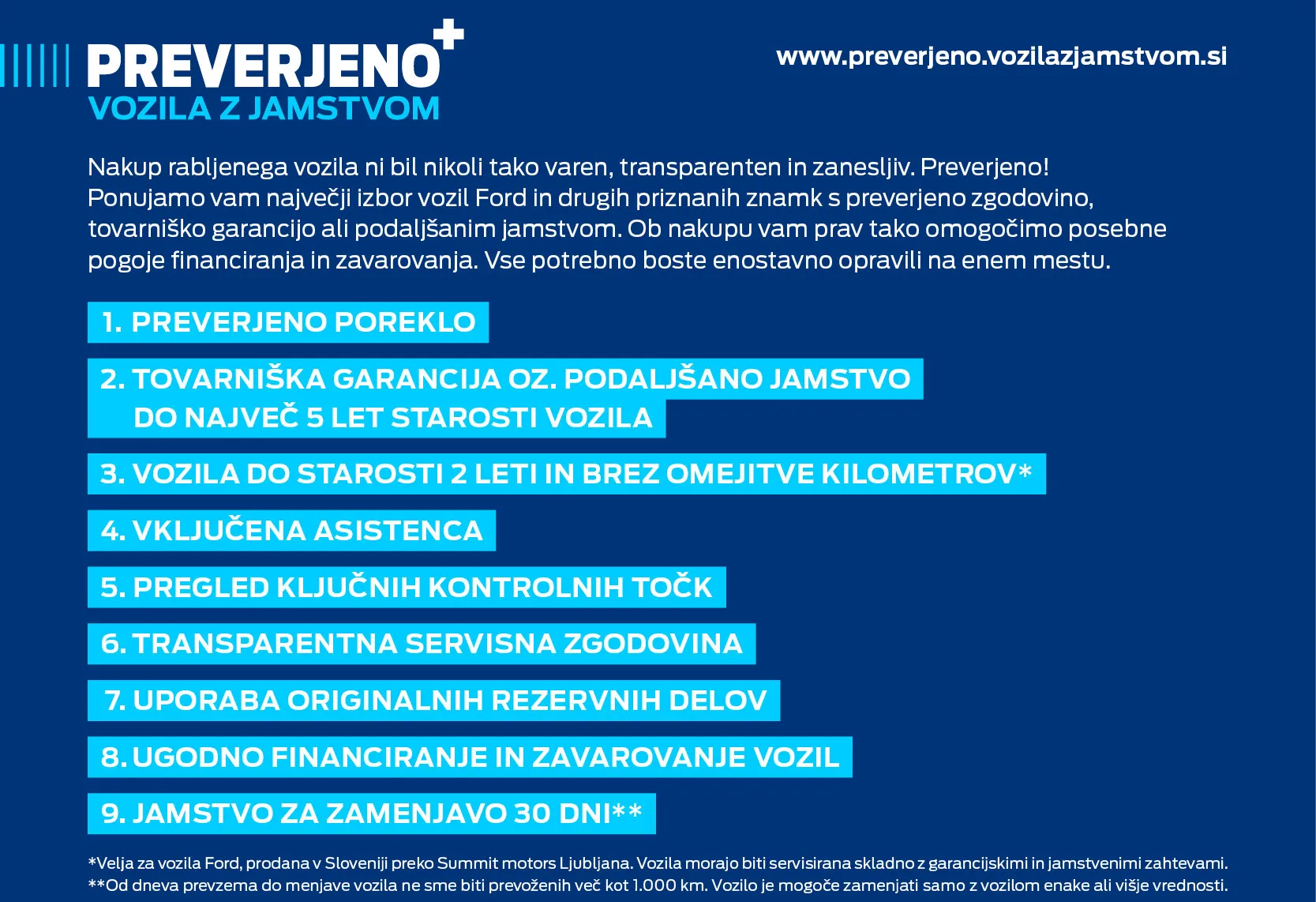 PREVERJENO+
VOZILA Z JAMSTVOM

www.preverjeno.vozilazjamstvom.si

Nakup rabljenega vozila ni bil nikoli tako varen, transparenten in zanesljiv. Preverjeno! Ponujamo vam največji izbor vozil Ford in drugih priznanih znamk s preverjeno zgodovino, tovarniško garancijo ali podaljšanim jamstvom. Ob nakupu vam prav tako omogočimo posebne pogoje financiranja in zavarovanja. Vse potrebno boste enostavno opravili na enem mestu.

1. PREVERJENO POREKLO

2. TOVARNIŠKA GARANCIJA OZ. PODALJŠANO JAMSTVO DO NAJVEČ 5 LET STAROSTI VOZILA

3. VOZILA DO STAROSTI 2 LETI IN BREZ OMEJITVE KILOMETROV*

4. VKLJUČENA ASISTENCA

5. PREGLED KLJUČNIH KONTROLNIH TOČK

6. TRANSPARENTNA SERVISNA ZGODOVINA

7. UPORABA ORIGINALNIH REZERVNIH DELOV

8. UGODNO FINANCIRANJE IN ZAVAROVANJE VOZIL

9. JAMSTVO ZA ZAMENJAVO 30 DNI**

*Velja za vozila Ford, prodana v Sloveniji preko Summit motors Ljubljana. Vozila morajo biti servisirana skladno z garancijskimi in jamstvenimi zahtevami.
**Od dneva prevzema do menjave vozila ne sme biti prevoženih več kot 1.000 km. Vozilo je mogoče zamenjati samo z vozilom enake ali višje vrednosti.